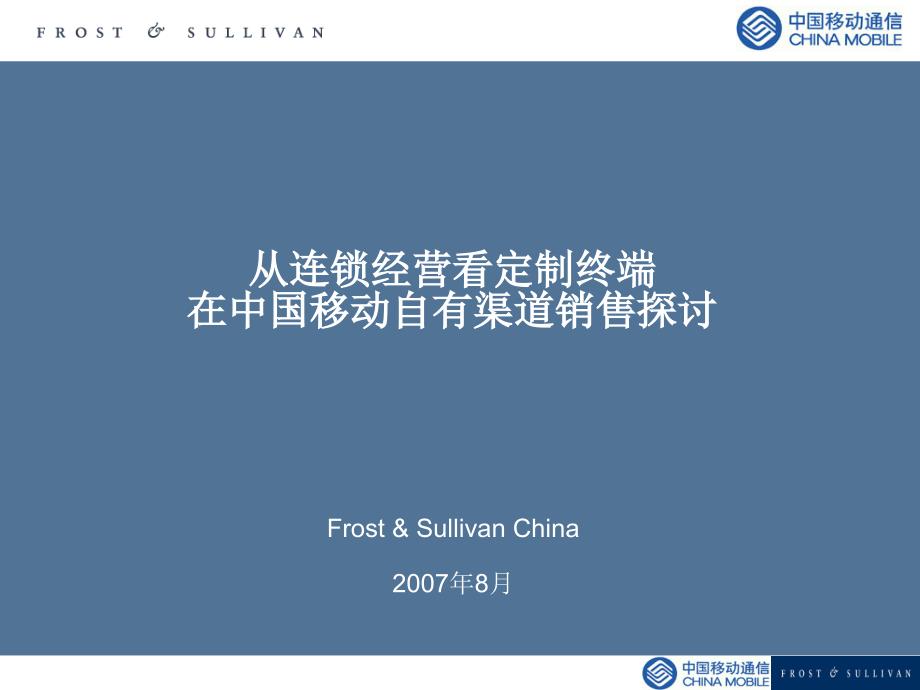 FROST & SULLIVAN

中国移动通信
CHINA MOBILE

从连锁经营看定制终端
在中国移动自有渠道销售探讨

Frost & Sullivan China

2007年8月

中国移动通信
CHINA MOBILE

FROST & SULLIVAN